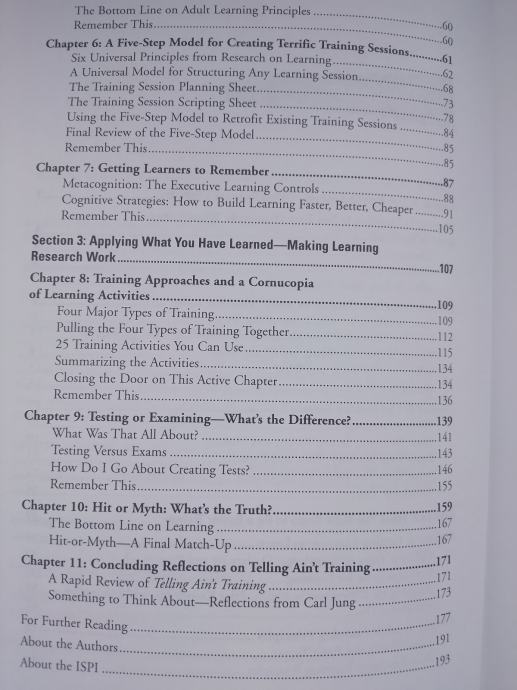 The Bottom Line on Adult Learning Principles 60
Remember This 60

Chapter 6: A Five-Step Model for Creating Terrific Training Sessions 61
Six Universal Principles from Research on Learning 62
A Universal Model for Structuring Any Learning Session 68
The Training Session Planning Sheet 73
The Training Session Scripting Sheet 78
Using the Five-Step Model to Retrofit Existing Training Sessions 84
Final Review of the Five-Step Model 85
Remember This 85

Chapter 7: Getting Learners to Remember 87
Metacognition: The Executive Learning Controls 88
Cognitive Strategies: How to Build Learning Faster, Better, Cheaper 91
Remember This 105

Section 3: Applying What You Have Learned—Making Learning Research Work 107

Chapter 8: Training Approaches and a Cornucopia of Learning Activities 109
Four Major Types of Training 109
Pulling the Four Types of Training Together 112
25 Training Activities You Can Use 115
Summarizing the Activities 134
Closing the Door on This Active Chapter 134
Remember This 136

Chapter 9: Testing or Examining—What's the Difference? 139
What Was That All About? 141
Testing Versus Exams 143
How Do I Go About Creating Tests? 146
Remember This 155

Chapter 10: Hit or Myth: What's the Truth? 159
The Bottom Line on Learning 167
Hit-or-Myth—A Final Match-Up 167

Chapter 11: Concluding Reflections on Telling Ain't Training 171
A Rapid Review of Telling Ain't Training 171
Something to Think About—Reflections from Carl Jung 173

For Further Reading 177
About the Authors 191
About the ISPI 193